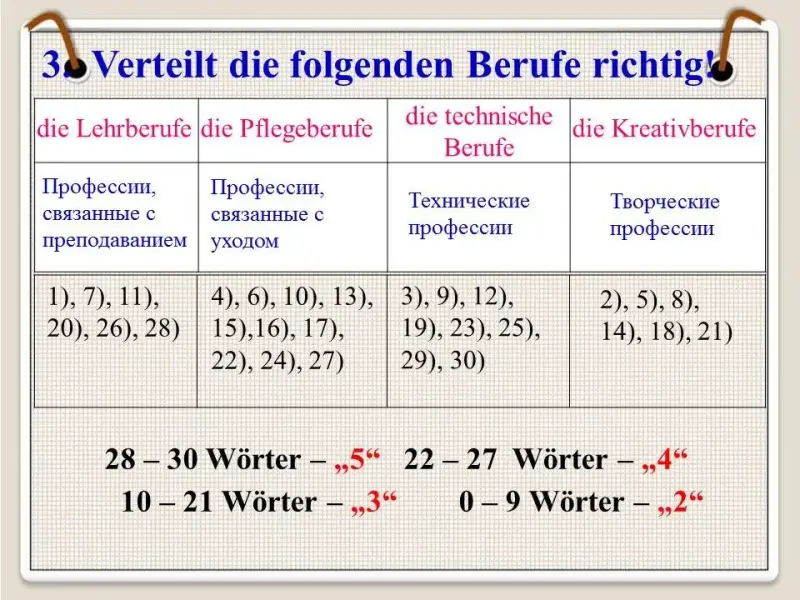 3. Verteilt die folgenden Berufe richtig!

| die Lehrberufe | die Pflegeberufe | die technische Berufe | die Kreativberufe |
|---|---|---|---|
| Профессии, связанные с преподаванием | Профессии, связанные с уходом | Технические профессии | Творческие профессии |
| 1), 7), 11), 20), 26), 28) | 4), 6), 10), 13), 15),16), 17), 22), 24), 27) | 3), 9), 12), 19), 23), 25), 29), 30) | 2), 5), 8), 14), 18), 21) |

28 – 30 Wörter – „5“ 22 – 27 Wörter – „4“
10 – 21 Wörter – „3“ 0 – 9 Wörter – „2“